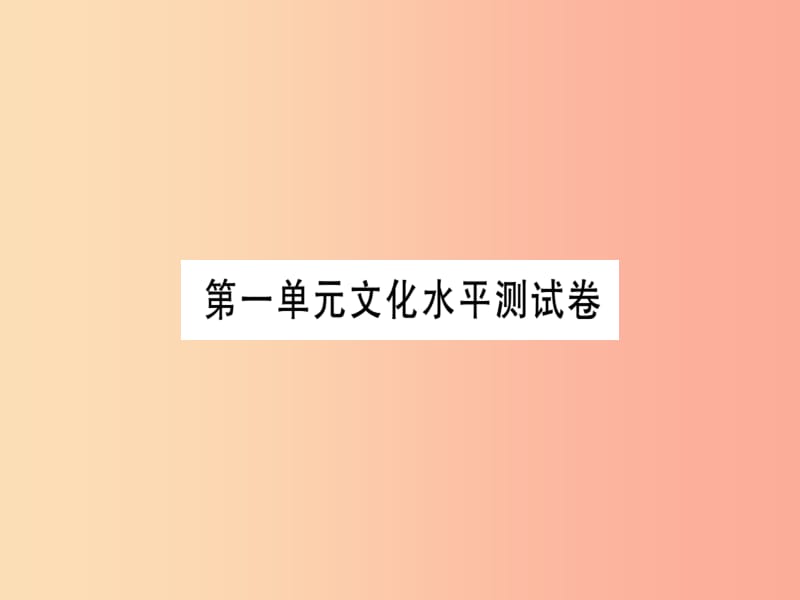 第一单元文化水平测试卷